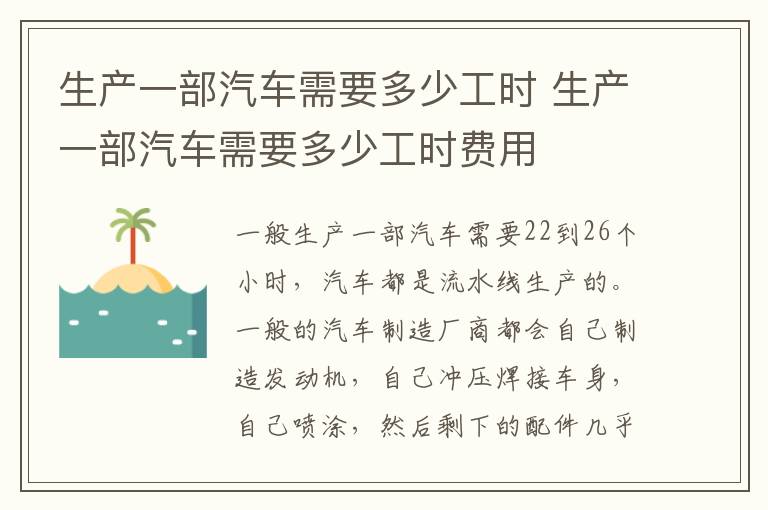 生产一部汽车需要多少工时 生产一部汽车需要多少工时费用

一般生产一部汽车需要22到26个小时，汽车都是流水线生产的。一般的汽车制造厂商都会自己制造发动机，自己冲压焊接车身，自己喷涂，然后剩下的配件几乎